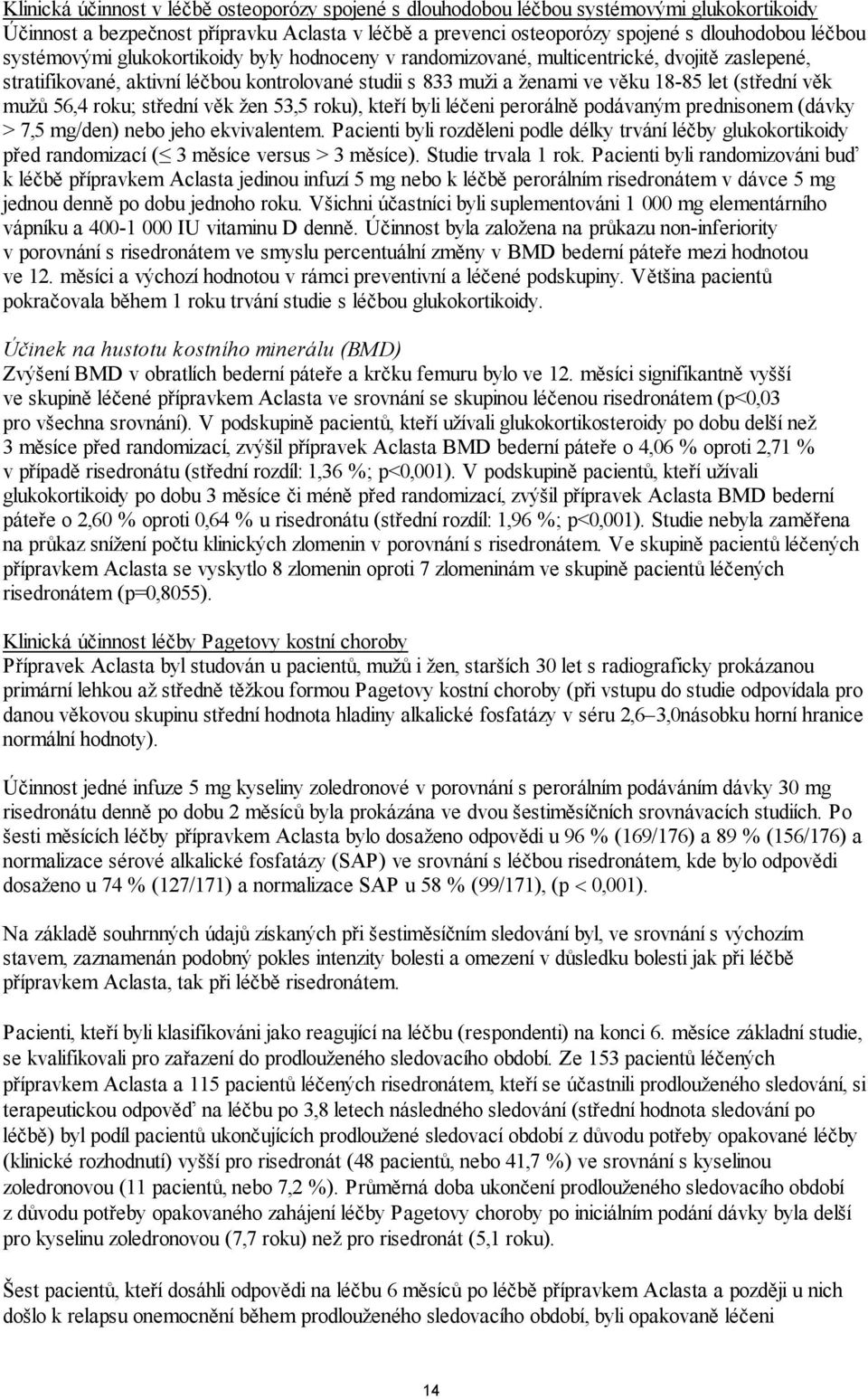 Klinická účinnost v léčbě osteoporózy spojené s dlouhodobou léčbou systémovými glukokortikoidy
Účinnost a bezpečnost přípravku Aclasta v léčbě a prevenci osteoporózy spojené s dlouhodobou léčbou systémovými glukokortikoidy byly hodnoceny v randomizované, multicentrické, dvojitě zaslepené, stratifikované, aktivní léčbou kontrolované studii s 833 muži a ženami ve věku 18-85 let (střední věk mužů 56,4 roku; střední věk žen 53,5 roku), kteří byli léčeni perorálně podávaným prednisonem (dávky > 7,5 mg/den) nebo jeho ekvivalentem. Pacienti byli rozděleni podle délky trvání léčby glukokortikoidy před randomizací (≤ 3 měsíce versus > 3 měsíce). Studie trvala 1 rok. Pacienti byli randomizováni buď k léčbě přípravkem Aclasta jedinou infuzí 5 mg nebo k léčbě perorálním risedronátem v dávce 5 mg jednou denně po dobu jednoho roku. Všichni účastníci byli suplementováni 1 000 mg elementárního vápníku a 400-1 000 IU vitaminu D denně. Účinnost byla založena na průkazu non-inferiority v porovnání s risedronátem ve smyslu percentuální změny v BMD bederní páteře mezi hodnotou ve 12. měsíci a výchozí hodnotou v rámci preventivní a léčené podskupiny. Většina pacientů pokračovala během 1 roku trvání studie s léčbou glukokortikoidy.

Účinek na hustotu kostního minerálu (BMD)
Zvýšení BMD v obratlích bederní páteře a krčku femuru bylo ve 12. měsíci signifikantně vyšší ve skupině léčené přípravkem Aclasta ve srovnání se skupinou léčenou risedronátem (p<0,03 pro všechna srovnání). V podskupině pacientů, kteří užívali glukokortikosteroidy po dobu delší než 3 měsíce před randomizací, zvýšil přípravek Aclasta BMD bederní páteře o 4,06 % oproti 2,71 % v případě risedronátu (střední rozdíl: 1,36 %; p<0,001). V podskupině pacientů, kteří užívali glukokortikoidy po dobu 3 měsíce či méně před randomizací, zvýšil přípravek Aclasta BMD bederní páteře o 2,60 % oproti 0,64 % u risedronátu (střední rozdíl: 1,96 %; p<0,001). Studie nebyla zaměřena na průkaz snížení počtu klinických zlomenin v porovnání s risedronátem. Ve skupině pacientů léčených přípravkem Aclasta se vyskytlo 8 zlomenin oproti 7 zlomeninám ve skupině pacientů léčených risedronátem (p=0,8055).

Klinická účinnost léčby Pagetovy kostní choroby
Přípravek Aclasta byl studován u pacientů, mužů i žen, starších 30 let s radiograficky prokázanou primární lehkou až středně těžkou formou Pagetovy kostní choroby (při vstupu do studie odpovídala pro danou věkovou skupinu střední hodnota hladiny alkalické fosfatázy v séru 2,6–3,0násobku horní hranice normální hodnoty).

Účinnost jedné infuze 5 mg kyseliny zoledronové v porovnání s perorálním podáváním dávky 30 mg risedronátu denně po dobu 2 měsíců byla prokázána ve dvou šestiměsíčních srovnávacích studiích. Po šesti měsících léčby přípravkem Aclasta bylo dosaženo odpovědi u 96 % (169/176) a 89 % (156/176) a normalizace sérové alkalické fosfatázy (SAP) ve srovnání s léčbou risedronátem, kde bylo odpovědi dosaženo u 74 % (127/171) a normalizace SAP u 58 % (99/171), (p < 0,001).

Na základě souhrnných údajů získaných při šestiměsíčním sledování byl, ve srovnání s výchozím stavem, zaznamenán podobný pokles intenzity bolesti a omezení v důsledku bolesti jak při léčbě přípravkem Aclasta, tak při léčbě risedronátem.

Pacienti, kteří byli klasifikováni jako reagující na léčbu (respondenti) na konci 6. měsíce základní studie, se kvalifikovali pro zařazení do prodlouženého sledovacího období. Ze 153 pacientů léčených přípravkem Aclasta a 115 pacientů léčených risedronátem, kteří se účastnili prodlouženého sledování, si terapeutickou odpověď na léčbu po 3,8 letech následného sledování (střední hodnota sledování po léčbě) byl podíl pacientů ukončujících prodloužené sledovací období z důvodu potřeby opakované léčby (klinické rozhodnutí) vyšší pro risedronát (48 pacientů, nebo 41,7 %) ve srovnání s kyselinou zoledronovou (11 pacientů, nebo 7,2 %). Průměrná doba ukončení prodlouženého sledovacího období z důvodu potřeby opakovaného zahájení léčby Pagetovy choroby po iniciálním podání dávky byla delší pro kyselinu zoledronovou (7,7 roku) než pro risedronát (5,1 roku).

Šest pacientů, kteří dosáhli odpovědi na léčbu 6 měsíců po léčbě přípravkem Aclasta a později u nich došlo k relapsu onemocnění během prodlouženého sledovacího období, byli opakovaně léčeni

14